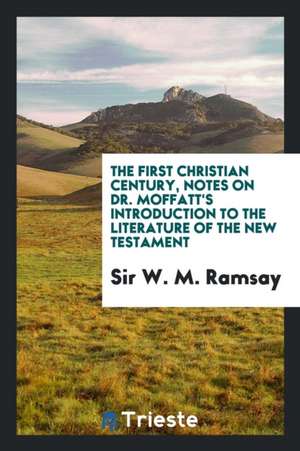 THE FIRST CHRISTIAN CENTURY, NOTES ON DR. MOFFATT'S INTRODUCTION TO THE LITERATURE OF THE NEW TESTAMENT

Sir W. M. Ramsay

Trieste